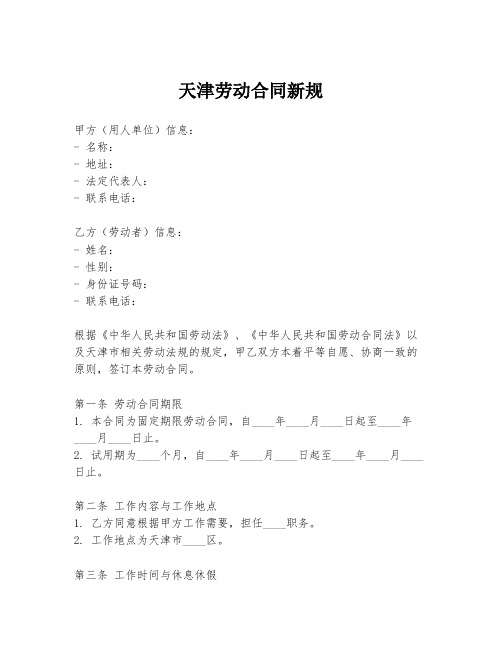 天津劳动合同新规

甲方（用人单位）信息：
- 名称：
- 地址：
- 法定代表人：
- 联系电话：

乙方（劳动者）信息：
- 姓名：
- 性别：
- 身份证号码：
- 联系电话：

根据《中华人民共和国劳动法》、《中华人民共和国劳动合同法》以及天津市相关劳动法规的规定，甲乙双方本着平等自愿、协商一致的原则，签订本劳动合同。

第一条 劳动合同期限
1. 本合同为固定期限劳动合同，自____年____月____日起至____年____月____日止。
2. 试用期为____个月，自____年____月____日起至____年____月____日止。

第二条 工作内容与工作地点
1. 乙方同意根据甲方工作需要，担任____职务。
2. 工作地点为天津市____区。

第三条 工作时间与休息休假